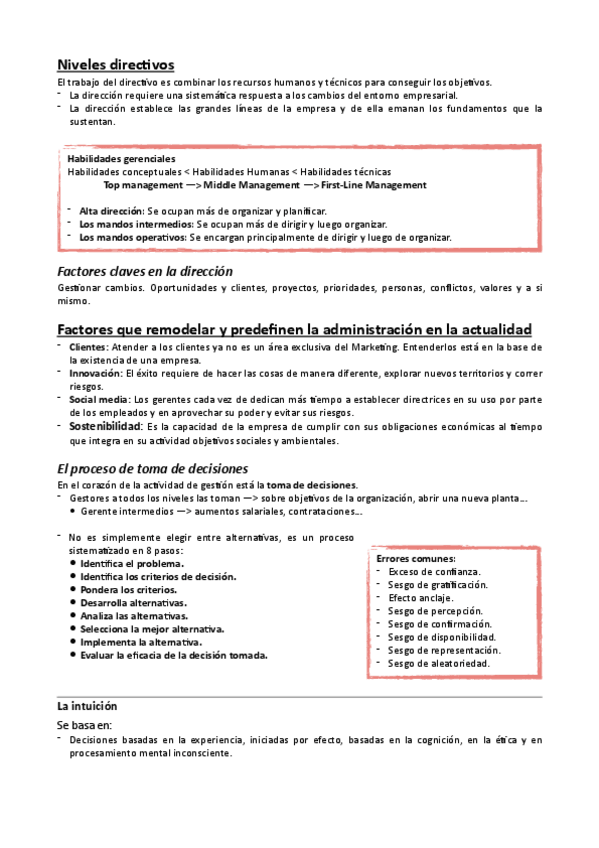 Niveles directivos
El trabajo del directivo es combinar los recursos humanos y técnicos para conseguir los objetivos.
- La dirección requiere una sistemática respuesta a los cambios del entorno empresarial.
- La dirección establece las grandes líneas de la empresa y de ella emanan los fundamentos que la sustentan.

Habilidades gerenciales
Habilidades conceptuales < Habilidades Humanas < Habilidades técnicas
Top management —> Middle Management —> First-Line Management

- Alta dirección: Se ocupan más de organizar y planificar.
- Los mandos intermedios: Se ocupan más de dirigir y luego organizar.
- Los mandos operativos: Se encargan principalmente de dirigir y luego de organizar.

Factores claves en la dirección
Gestionar cambios. Oportunidades y clientes, proyectos, prioridades, personas, conflictos, valores y a si mismo.

Factores que remodelar y predefinen la administración en la actualidad
- Clientes: Atender a los clientes ya no es un área exclusiva del Marketing. Entenderlos está en la base de la existencia de una empresa.
- Innovación: El éxito requiere de hacer las cosas de manera diferente, explorar nuevos territorios y correr riesgos.
- Social media: Los gerentes cada vez de dedican más tiempo a establecer directrices en su uso por parte de los empleados y en aprovechar su poder y evitar sus riesgos.
- Sostenibilidad: Es la capacidad de la empresa de cumplir con sus obligaciones económicas al tiempo que integra en su actividad objetivos sociales y ambientales.

El proceso de toma de decisiones
En el corazón de la actividad de gestión está la toma de decisiones.
- Gestores a todos los niveles las toman —> sobre objetivos de la organización, abrir una nueva planta…
• Gerente intermedios —> aumentos salariales, contrataciones…

- No es simplemente elegir entre alternativas, es un proceso sistematizado en 8 pasos:
• Identifica el problema.
• Identifica los criterios de decisión.
• Pondera los criterios.
• Desarrolla alternativas.
• Analiza las alternativas.
• Selecciona la mejor alternativa.
• Implementa la alternativa.
• Evaluar la eficacia de la decisión tomada.

Errores comunes:
- Exceso de confianza.
- Sesgo de gratificación.
- Efecto anclaje.
- Sesgo de percepción.
- Sesgo de confirmación.
- Sesgo de disponibilidad.
- Sesgo de representación.
- Sesgo de aleatoriedad.

La intuición
Se basa en:
- Decisiones basadas en la experiencia, iniciadas por efecto, basadas en la cognición, en la ética y en procesamiento mental inconsciente.